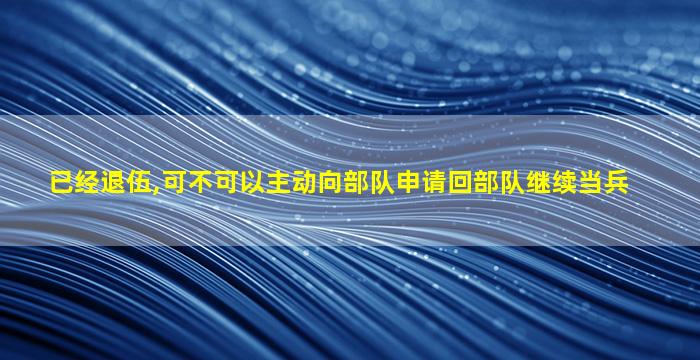 已经退伍,可不可以主动向部队申请回部队继续当兵